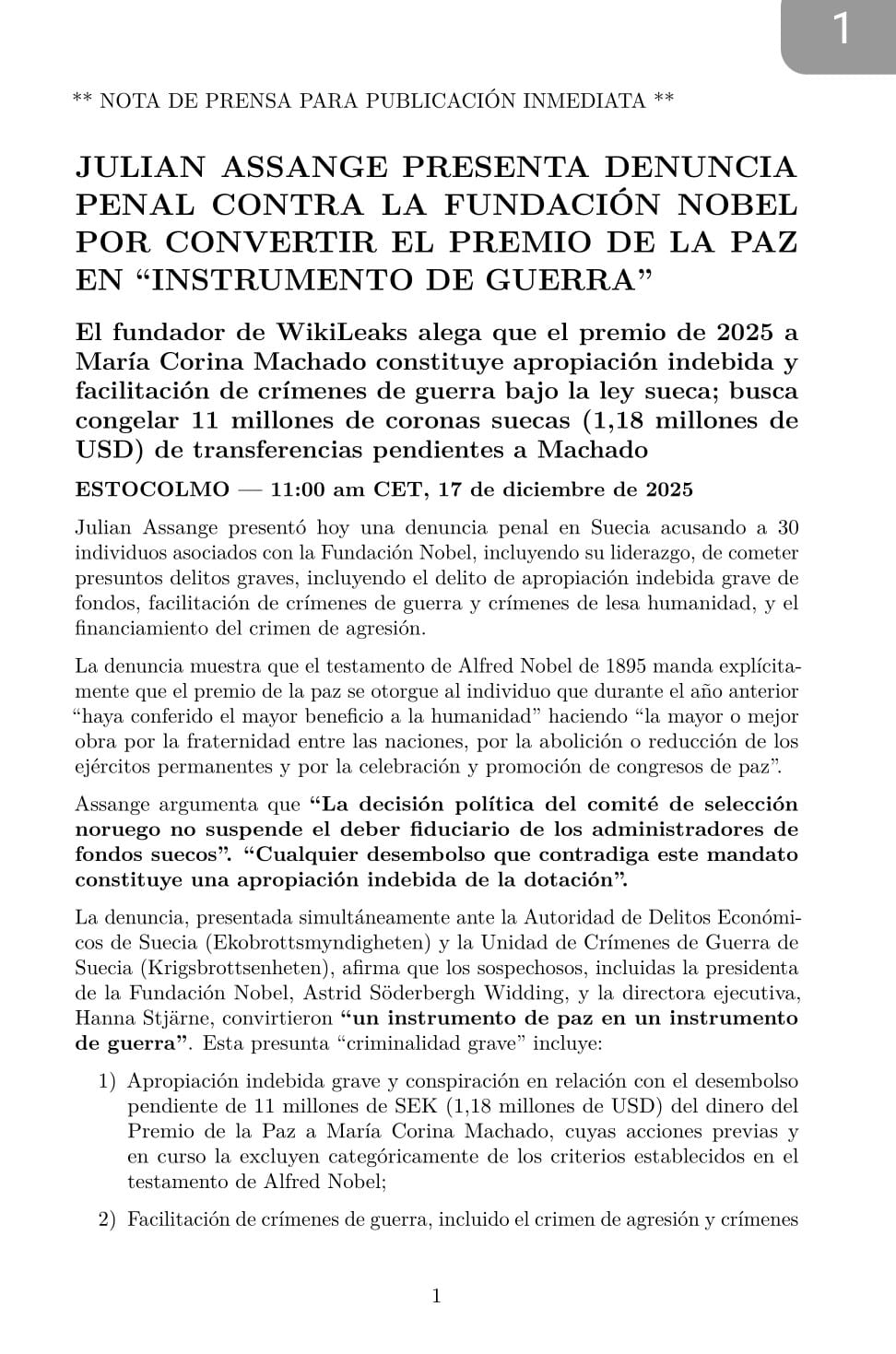 1

** NOTA DE PRENSA PARA PUBLICACIÓN INMEDIATA **

JULIAN ASSANGE PRESENTA DENUNCIA PENAL CONTRA LA FUNDACIÓN NOBEL POR CONVERTIR EL PREMIO DE LA PAZ EN “INSTRUMENTO DE GUERRA”

El fundador de WikiLeaks alega que el premio de 2025 a María Corina Machado constituye apropiación indebida y facilitación de crímenes de guerra bajo la ley sueca; busca congelar 11 millones de coronas suecas (1,18 millones de USD) de transferencias pendientes a Machado

ESTOCOLMO — 11:00 am CET, 17 de diciembre de 2025

Julian Assange presentó hoy una denuncia penal en Suecia acusando a 30 individuos asociados con la Fundación Nobel, incluyendo su liderazgo, de cometer presuntos delitos graves, incluyendo el delito de apropiación indebida grave de fondos, facilitación de crímenes de guerra y crímenes de lesa humanidad, y el financiamiento del crimen de agresión.

La denuncia muestra que el testamento de Alfred Nobel de 1895 manda explícitamente que el premio de la paz se otorgue al individuo que durante el año anterior “haya conferido el mayor beneficio a la humanidad” haciendo “la mayor o mejor obra por la fraternidad entre las naciones, por la abolición o reducción de los ejércitos permanentes y por la celebración y promoción de congresos de paz”.

Assange argumenta que “La decisión política del comité de selección noruego no suspende el deber fiduciario de los administradores de fondos suecos”. “Cualquier desembolso que contradiga este mandato constituye una apropiación indebida de la dotación”.

La denuncia, presentada simultáneamente ante la Autoridad de Delitos Económicos de Suecia (Ekobrottsmyndigheten) y la Unidad de Crímenes de Guerra de Suecia (Krigsbrottsenheten), afirma que los sospechosos, incluidas la presidenta de la Fundación Nobel, Astrid Söderbergh Widding, y la directora ejecutiva, Hanna Stjärne, convirtieron “un instrumento de paz en un instrumento de guerra”. Esta presunta “criminalidad grave” incluye:

1) Apropiación indebida grave y conspiración en relación con el desembolso pendiente de 11 millones de SEK (1,18 millones de USD) del dinero del Premio de la Paz a María Corina Machado, cuyas acciones previas y en curso la excluyen categóricamente de los criterios establecidos en el testamento de Alfred Nobel;

2) Facilitación de crímenes de guerra, incluido el crimen de agresión y crímenes

1